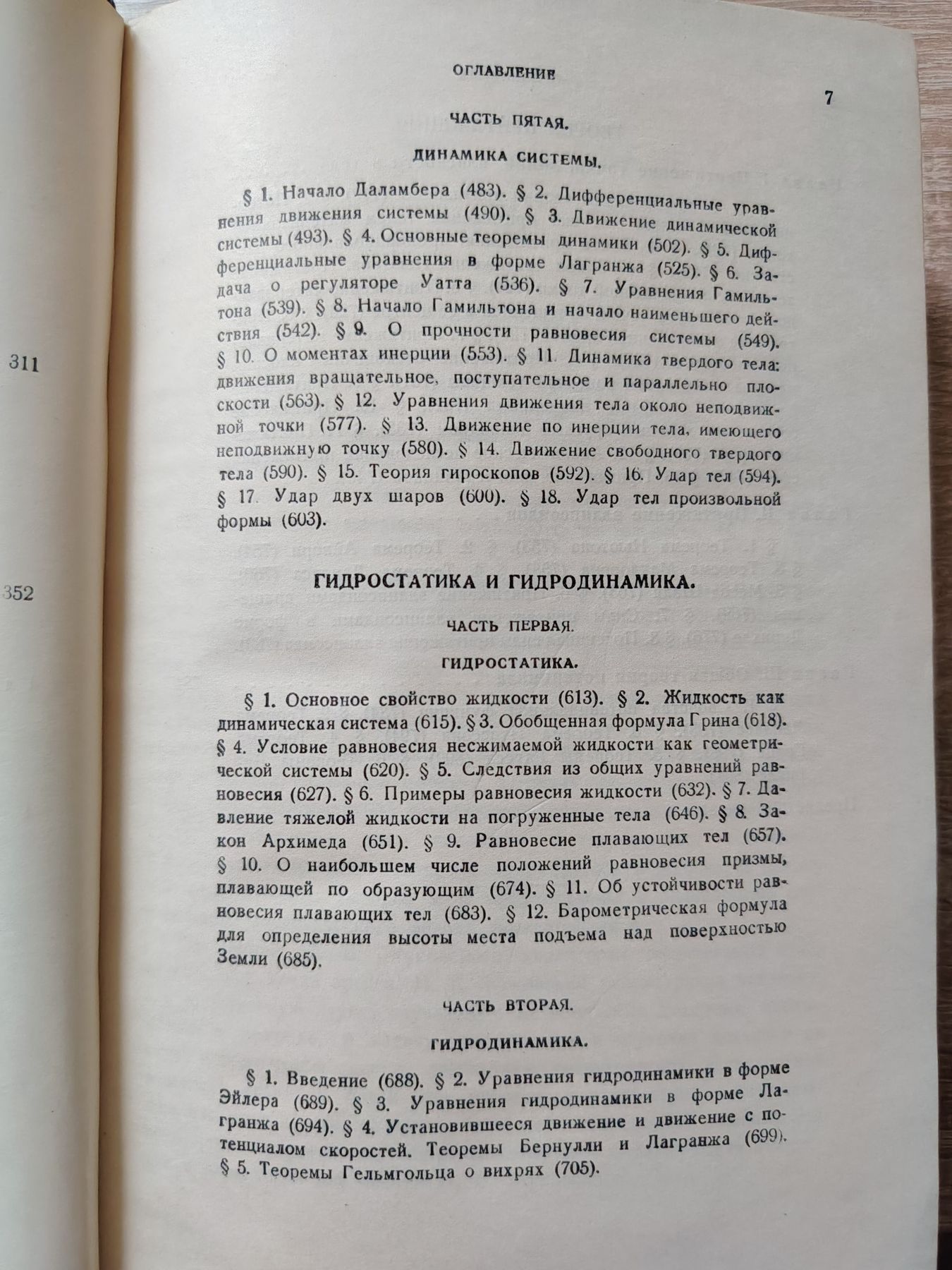 311

352

ОГЛАВЛЕНИЕ

7

ЧАСТЬ ПЯТАЯ.

ДИНАМИКА СИСТЕМЫ.

§ 1. Начало Даламбера (483). § 2. Дифференциальные уравнения движения системы (490). § 3. Движение динамической системы (493). § 4. Основные теоремы динамики (502). § 5. Дифференциальные уравнения в форме Лагранжа (525). § 6. Задача о регуляторе Уатта (536). § 7. Уравнения Гамильтона (539). § 8. Начало Гамильтона и начало наименьшего действия (542). § 9. О прочности равновесия системы (549). § 10. О моментах инерции (553). § 11. Динамика твердого тела: движения вращательное, поступательное и параллельно плоскости (563). § 12. Уравнения движения тела около неподвижной точки (577). § 13. Движение по инерции тела, имеющего неподвижную точку (580). § 14. Движение свободного твердого тела (590). § 15. Теория гироскопов (592). § 16. Удар тел (594). § 17. Удар двух шаров (600). § 18. Удар тел произвольной формы (603).

ГИДРОСТАТИКА И ГИДРОДИНАМИКА.

ЧАСТЬ ПЕРВАЯ.

ГИДРОСТАТИКА.

§ 1. Основное свойство жидкости (613). § 2. Жидкость как динамическая система (615). § 3. Обобщенная формула Грина (618). § 4. Условие равновесия несжимаемой жидкости как геометрической системы (620). § 5. Следствия из общих уравнений равновесия (627). § 6. Примеры равновесия жидкости (632). § 7. Давление тяжелой жидкости на погруженные тела (646). § 8. Закон Архимеда (651). § 9. Равновесие плавающих тел (657). § 10. О наибольшем числе положений равновесия призмы, плавающей по образующим (674). § 11. Об устойчивости равновесия плавающих тел (683). § 12. Барометрическая формула для определения высоты места подъема над поверхностью Земли (685).

ЧАСТЬ ВТОРАЯ.

ГИДРОДИНАМИКА.

§ 1. Введение (688). § 2. Уравнения гидродинамики в форме Эйлера (689). § 3. Уравнения гидродинамики в форме Лагранжа (694). § 4. Установившееся движение и движение с потенциалом скоростей. Теоремы Бернулли и Лагранжа (699). § 5. Теоремы Гельмгольца о вихрях (705).